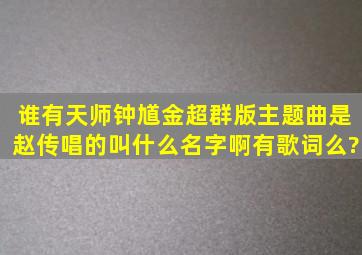 谁有天师钟馗金超群版主题曲是赵传唱的叫什么名字啊有歌词么?